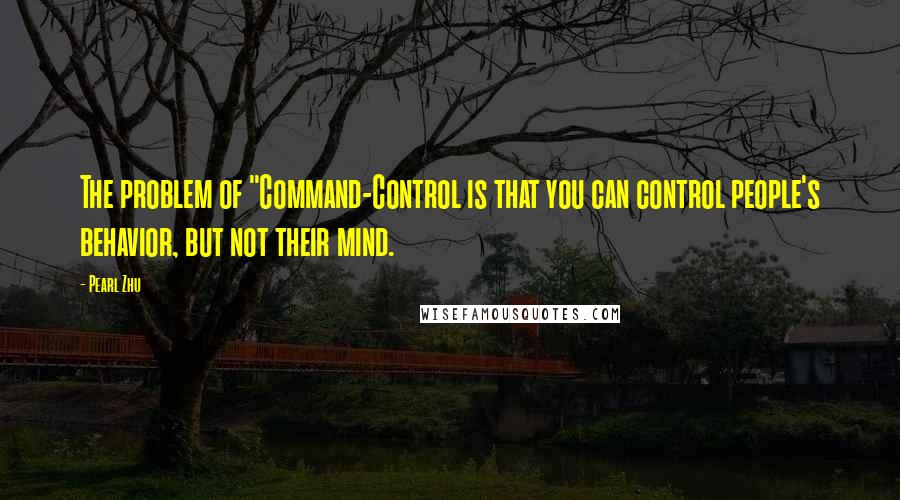 The problem of "Command-Control is that you can control people's behavior, but not their mind.

- Pearl Zhu

WISEFAMOUSQUOTES.COM